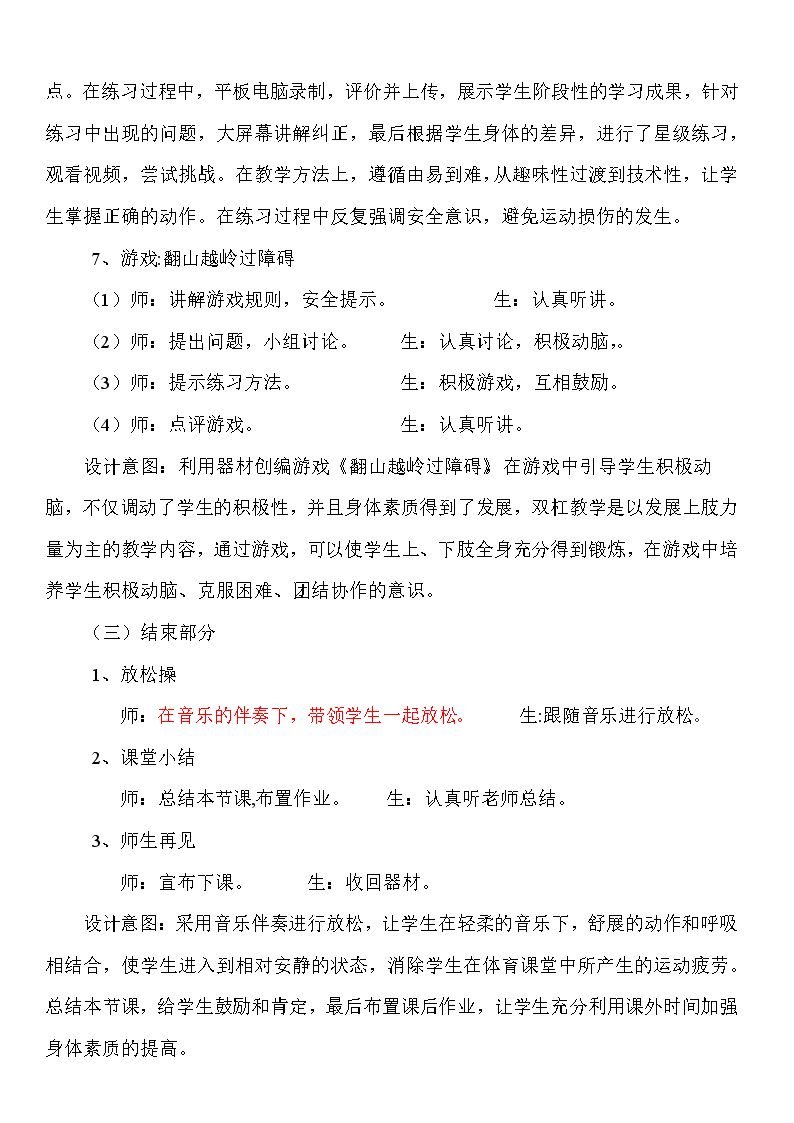 点。在练习过程中，平板电脑录制，评价并上传，展示学生阶段性的学习成果，针对练习中出现的问题，大屏幕讲解纠正，最后根据学生身体的差异，进行了星级练习，观看视频，尝试挑战。在教学方法上，遵循由易到难，从趣味性过渡到技术性，让学生掌握正确的动作。在练习过程中反复强调安全意识，避免运动损伤的发生。

7、游戏:翻山越岭过障碍

（1）师：讲解游戏规则，安全提示。 生：认真听讲。

（2）师：提出问题，小组讨论。 生：认真讨论，积极动脑,。

（3）师：提示练习方法。 生：积极游戏，互相鼓励。

（4）师：点评游戏。 生：认真听讲。

设计意图：利用器材创编游戏《翻山越岭过障碍》在游戏中引导学生积极动脑，不仅调动了学生的积极性，并且身体素质得到了发展，双杠教学是以发展上肢力量为主的教学内容，通过游戏，可以使学生上、下肢全身充分得到锻炼，在游戏中培养学生积极动脑、克服困难、团结协作的意识。

（三）结束部分

1、放松操

师：在音乐的伴奏下，带领学生一起放松。 生:跟随音乐进行放松。

2、课堂小结

师：总结本节课,布置作业。 生：认真听老师总结。

3、师生再见

师：宣布下课。 生：收回器材。

设计意图：采用音乐伴奏进行放松，让学生在轻柔的音乐下，舒展的动作和呼吸相结合，使学生进入到相对安静的状态，消除学生在体育课堂中所产生的运动疲劳。总结本节课，给学生鼓励和肯定，最后布置课后作业，让学生充分利用课外时间加强身体素质的提高。